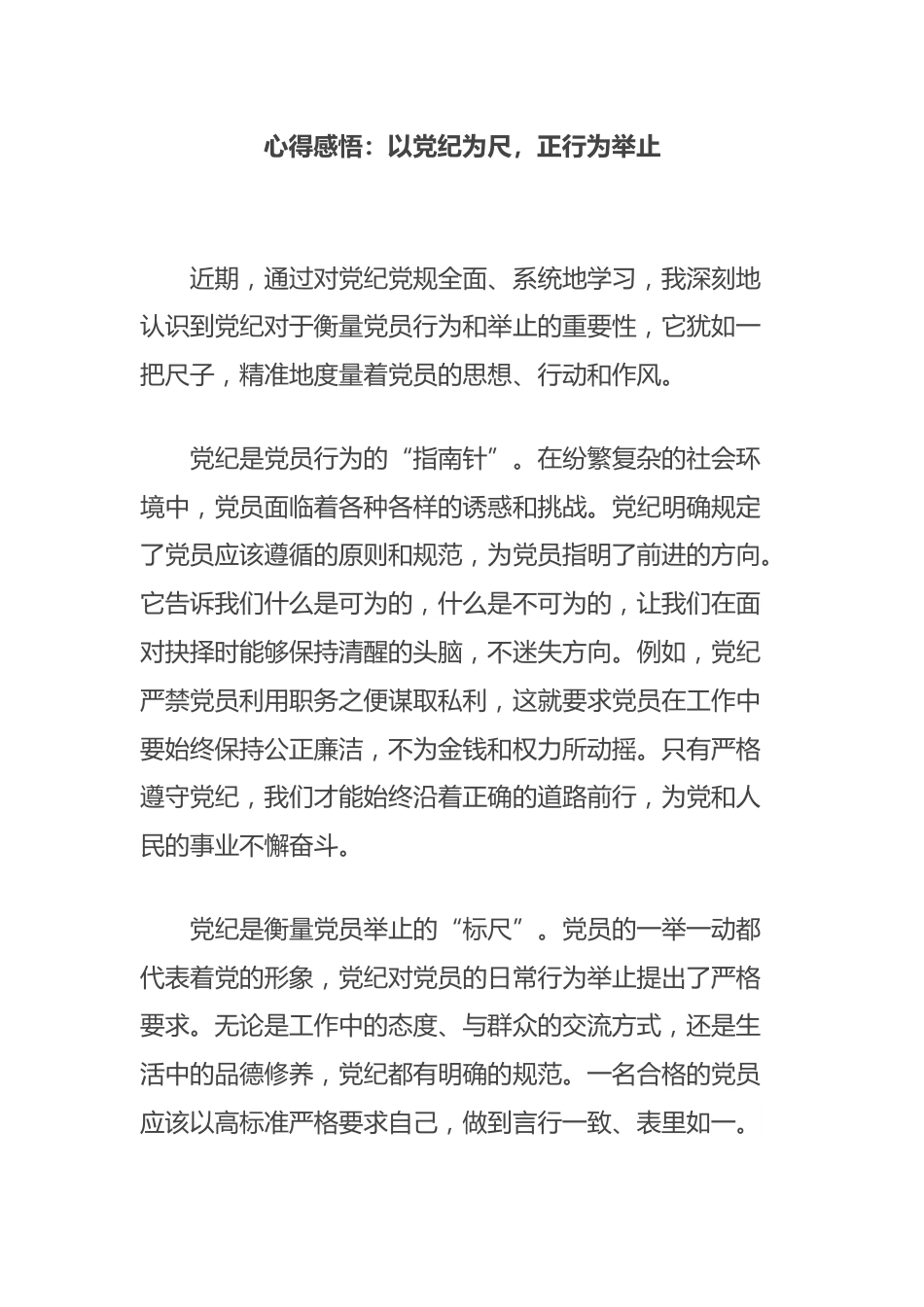 心得感悟：以党纪为尺，正行为举止

近期，通过对党纪党规全面、系统地学习，我深刻地认识到党纪对于衡量党员行为和举止的重要性，它犹如一把尺子，精准地度量着党员的思想、行动和作风。

党纪是党员行为的“指南针”。在纷繁复杂的社会环境中，党员面临着各种各样的诱惑和挑战。党纪明确规定了党员应该遵循的原则和规范，为党员指明了前进的方向。它告诉我们什么是可为的，什么是不可为的，让我们在面对抉择时能够保持清醒的头脑，不迷失方向。例如，党纪严禁党员利用职务之便谋取私利，这就要求党员在工作中要始终保持公正廉洁，不为金钱和权力所动摇。只有严格遵守党纪，我们才能始终沿着正确的道路前行，为党和人民的事业不懈奋斗。

党纪是衡量党员举止的“标尺”。党员的一举一动都代表着党的形象，党纪对党员的日常行为举止提出了严格要求。无论是工作中的态度、与群众的交流方式，还是生活中的品德修养，党纪都有明确的规范。一名合格的党员应该以高标准严格要求自己，做到言行一致、表里如一。